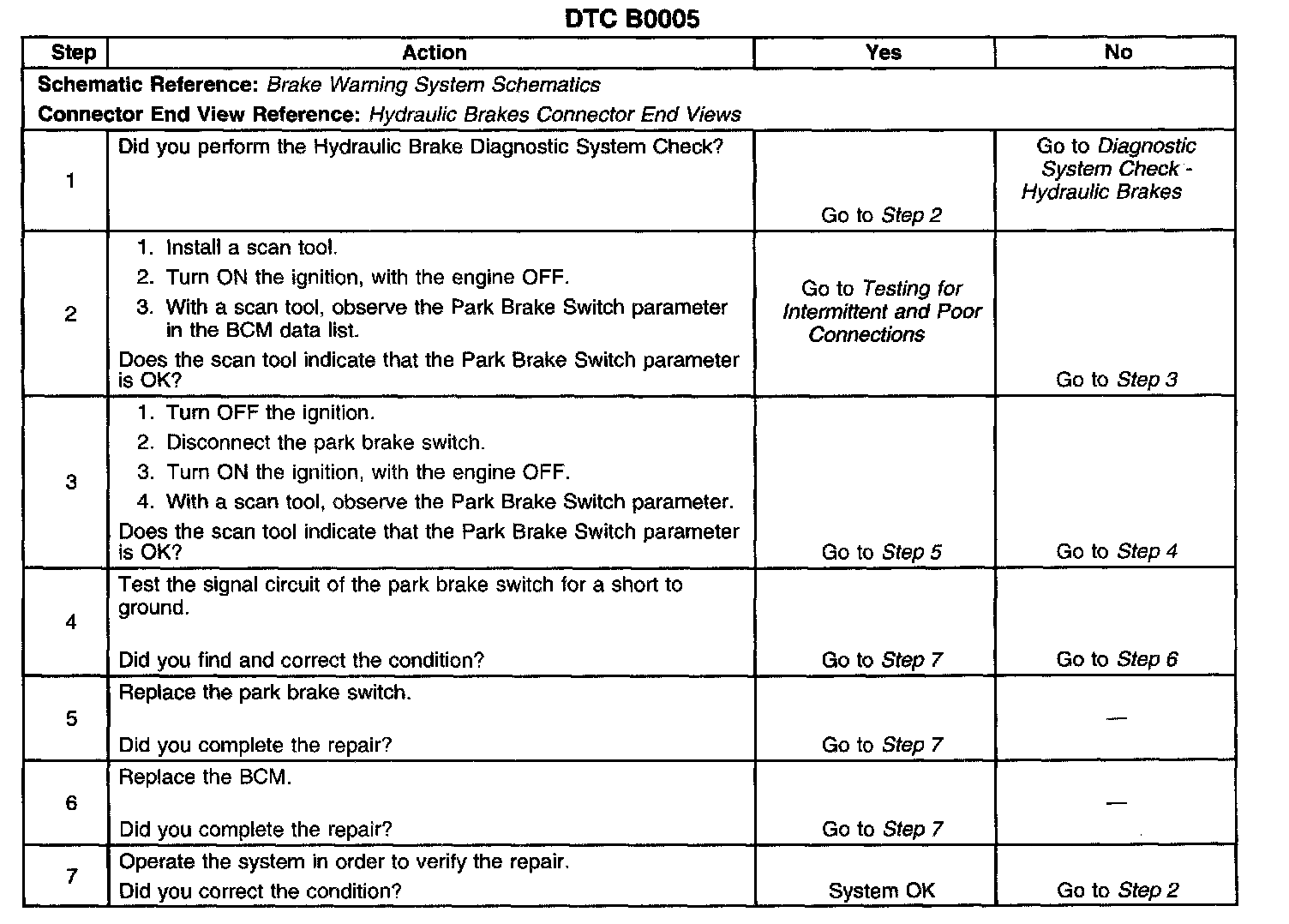 DTC B0005

| Step | Action | Yes | No |
|---|---|---|---|
| Schematic Reference: Brake Warning System Schematics Connector End View Reference: Hydraulic Brakes Connector End Views | | | |
| 1 | Did you perform the Hydraulic Brake Diagnostic System Check? | Go to Step 2 | Go to Diagnostic System Check - Hydraulic Brakes |
| 2 | 1. Install a scan tool. 2. Turn ON the ignition, with the engine OFF. 3. With a scan tool, observe the Park Brake Switch parameter in the BCM data list. Does the scan tool indicate that the Park Brake Switch parameter is OK? | Go to Testing for Intermittent and Poor Connections | Go to Step 3 |
| 3 | 1. Turn OFF the ignition. 2. Disconnect the park brake switch. 3. Turn ON the ignition, with the engine OFF. 4. With a scan tool, observe the Park Brake Switch parameter. Does the scan tool indicate that the Park Brake Switch parameter is OK? | Go to Step 5 | Go to Step 4 |
| 4 | Test the signal circuit of the park brake switch for a short to ground. Did you find and correct the condition? | Go to Step 7 | Go to Step 6 |
| 5 | Replace the park brake switch. Did you complete the repair? | Go to Step 7 | — |
| 6 | Replace the BCM. Did you complete the repair? | Go to Step 7 | — |
| 7 | Operate the system in order to verify the repair. Did you correct the condition? | System OK | Go to Step 2 |